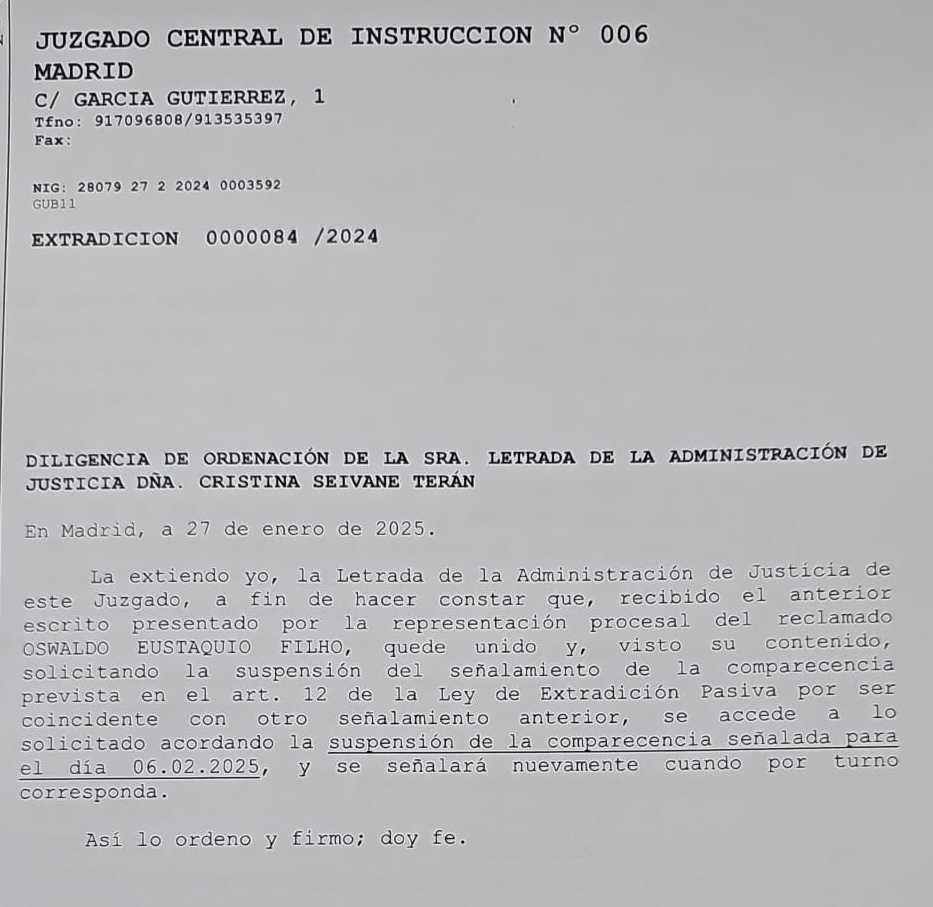 JUZGADO CENTRAL DE INSTRUCCION N° 006
MADRID
C/ GARCIA GUTIERREZ, 1
Tfno: 917096808/913535397
Fax:

NIG: 28079 27 2 2024 0003592
GUB11

EXTRADICION 0000084 /2024

DILIGENCIA DE ORDENACIÓN DE LA SRA. LETRADA DE LA ADMINISTRACIÓN DE JUSTICIA DÑA. CRISTINA SEIVANE TERÁN

En Madrid, a 27 de enero de 2025.

La extiendo yo, la Letrada de la Administración de Justicia de este Juzgado, a fin de hacer constar que, recibido el anterior escrito presentado por la representación procesal del reclamado OSWALDO EUSTAQUIO FILHO, quede unido y, visto su contenido, solicitando la suspensión del señalamiento de la comparecencia prevista en el art. 12 de la Ley de Extradición Pasiva por ser coincidente con otro señalamiento anterior, se accede a lo solicitado acordando la suspensión de la comparecencia señalada para el día 06.02.2025, y se señalará nuevamente cuando por turno corresponda.

Así lo ordeno y firmo; doy fe.